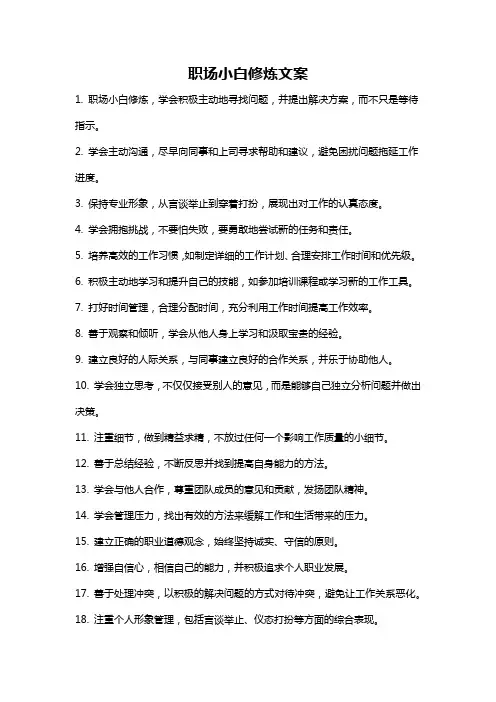 职场小白修炼文案

1. 职场小白修炼，学会积极主动地寻找问题，并提出解决方案，而不只是等待指示。

2. 学会主动沟通，尽早向同事和上司寻求帮助和建议，避免困扰问题拖延工作进度。

3. 保持专业形象，从言谈举止到穿着打扮，展现出对工作的认真态度。

4. 学会拥抱挑战，不要怕失败，要勇敢地尝试新的任务和责任。

5. 培养高效的工作习惯，如制定详细的工作计划、合理安排工作时间和优先级。

6. 积极主动地学习和提升自己的技能，如参加培训课程或学习新的工作工具。

7. 打好时间管理，合理分配时间，充分利用工作时间提高工作效率。

8. 善于观察和倾听，学会从他人身上学习和汲取宝贵的经验。

9. 建立良好的人际关系，与同事建立良好的合作关系，并乐于协助他人。

10. 学会独立思考，不仅仅接受别人的意见，而是能够自己独立分析问题并做出决策。

11. 注重细节，做到精益求精，不放过任何一个影响工作质量的小细节。

12. 善于总结经验，不断反思并找到提高自身能力的方法。

13. 学会与他人合作，尊重团队成员的意见和贡献，发扬团队精神。

14. 学会管理压力，找出有效的方法来缓解工作和生活带来的压力。

15. 建立正确的职业道德观念，始终坚持诚实、守信的原则。

16. 增强自信心，相信自己的能力，并积极追求个人职业发展。

17. 善于处理冲突，以积极的解决问题的方式对待冲突，避免让工作关系恶化。

18. 注重个人形象管理，包括言谈举止、仪态打扮等方面的综合表现。